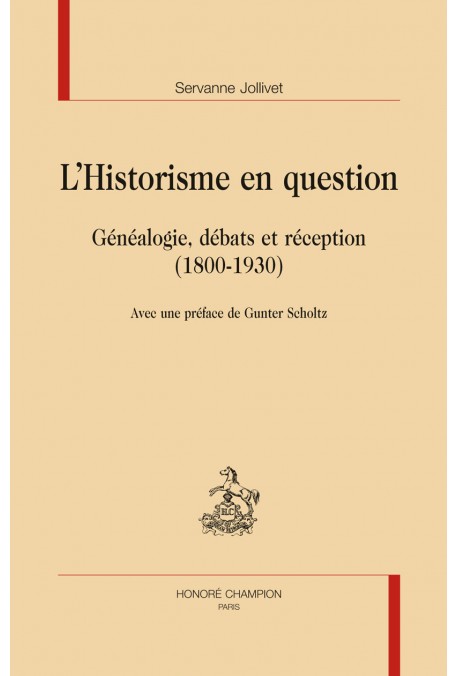 Servanne Jollivet

L'Historisme en question

Généalogie, débats et réception (1800-1930)

Avec une préface de Gunter Scholtz

HC

HONORÉ CHAMPION
PARIS